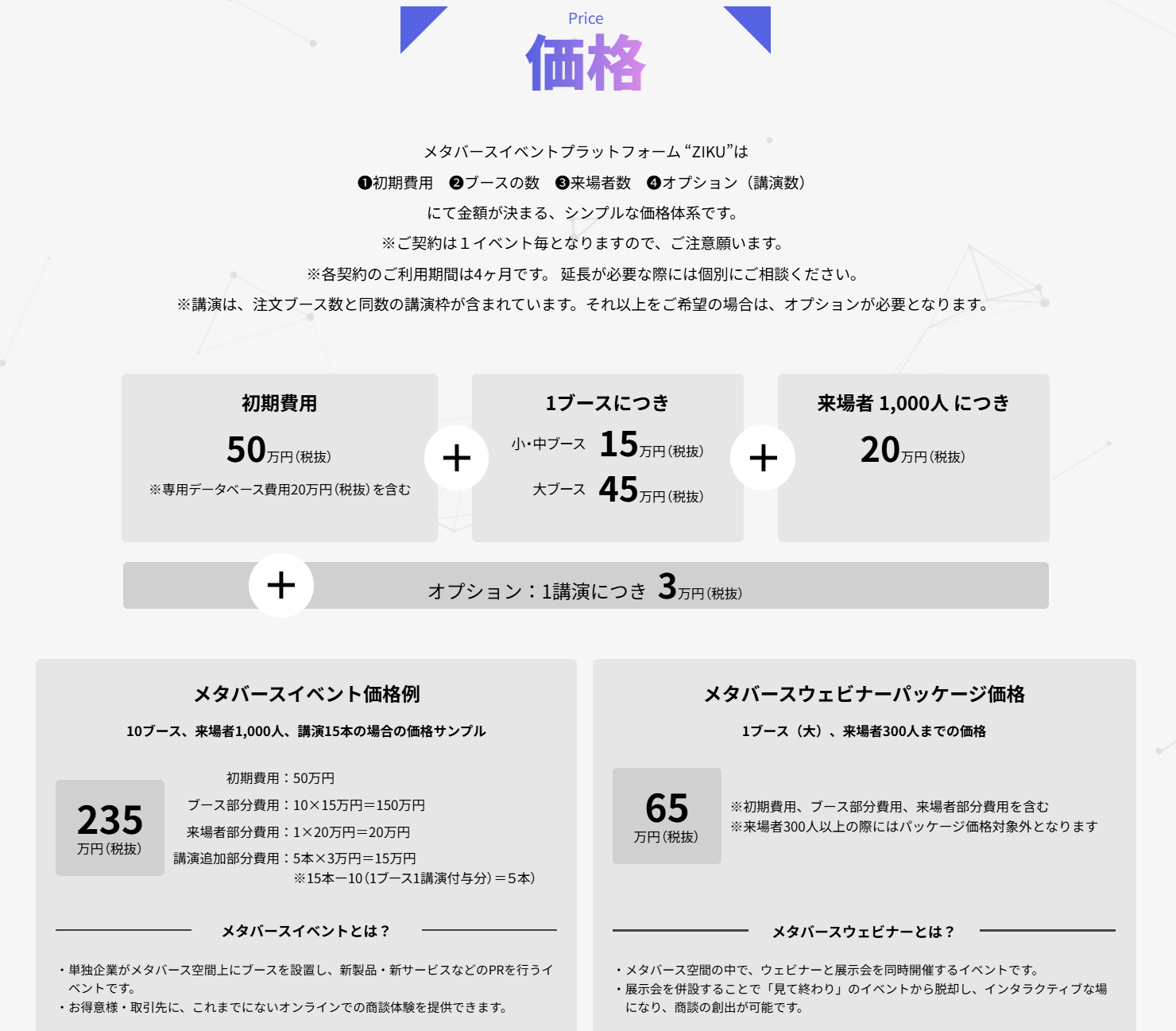 Price
価格

メタバースイベントプラットフォーム “ZIKU”は
❶初期費用 ❷ブースの数 ❸来場者数 ❹オプション（講演数）
にて金額が決まる、シンプルな価格体系です。
※ご契約は１イベント毎となりますので、ご注意願います。
※各契約のご利用期間は4ヶ月です。 延長が必要な際には個別にご相談ください。
※講演は、注文ブース数と同数の講演枠が含まれています。それ以上をご希望の場合は、オプションが必要となります。

初期費用
50万円(税抜)
※専用データベース費用20万円(税抜)を含む

＋

1ブースにつき
小・中ブース 15万円(税抜)
大ブース 45万円(税抜)

＋

来場者 1,000人 につき
20万円(税抜)

＋
オプション：1講演につき 3万円(税抜)

メタバースイベント価格例
10ブース、来場者1,000人、講演15本の場合の価格サンプル

235
万円(税抜)

初期費用：50万円
ブース部分費用：10×15万円＝150万円
来場者部分費用：1×20万円＝20万円
講演追加部分費用：5本×3万円＝15万円
※15本ー10(1ブース1講演付与分)＝5本)

メタバースイベントとは？
・単独企業がメタバース空間上にブースを設置し、新製品・新サービスなどのPRを行うイベントです。
・お得意様・取引先に、これまでにないオンラインでの商談体験を提供できます。

メタバースウェビナーパッケージ価格
1ブース（大）、来場者300人までの価格

65
万円(税抜)

※初期費用、ブース部分費用、来場者部分費用を含む
※来場者300人以上の際にはパッケージ価格対象外となります

メタバースウェビナーとは？
・メタバース空間の中で、ウェビナーと展示会を同時開催するイベントです。
・展示会を併設することで「見て終わり」のイベントから脱却し、インタラクティブな場になり、商談の創出が可能です。